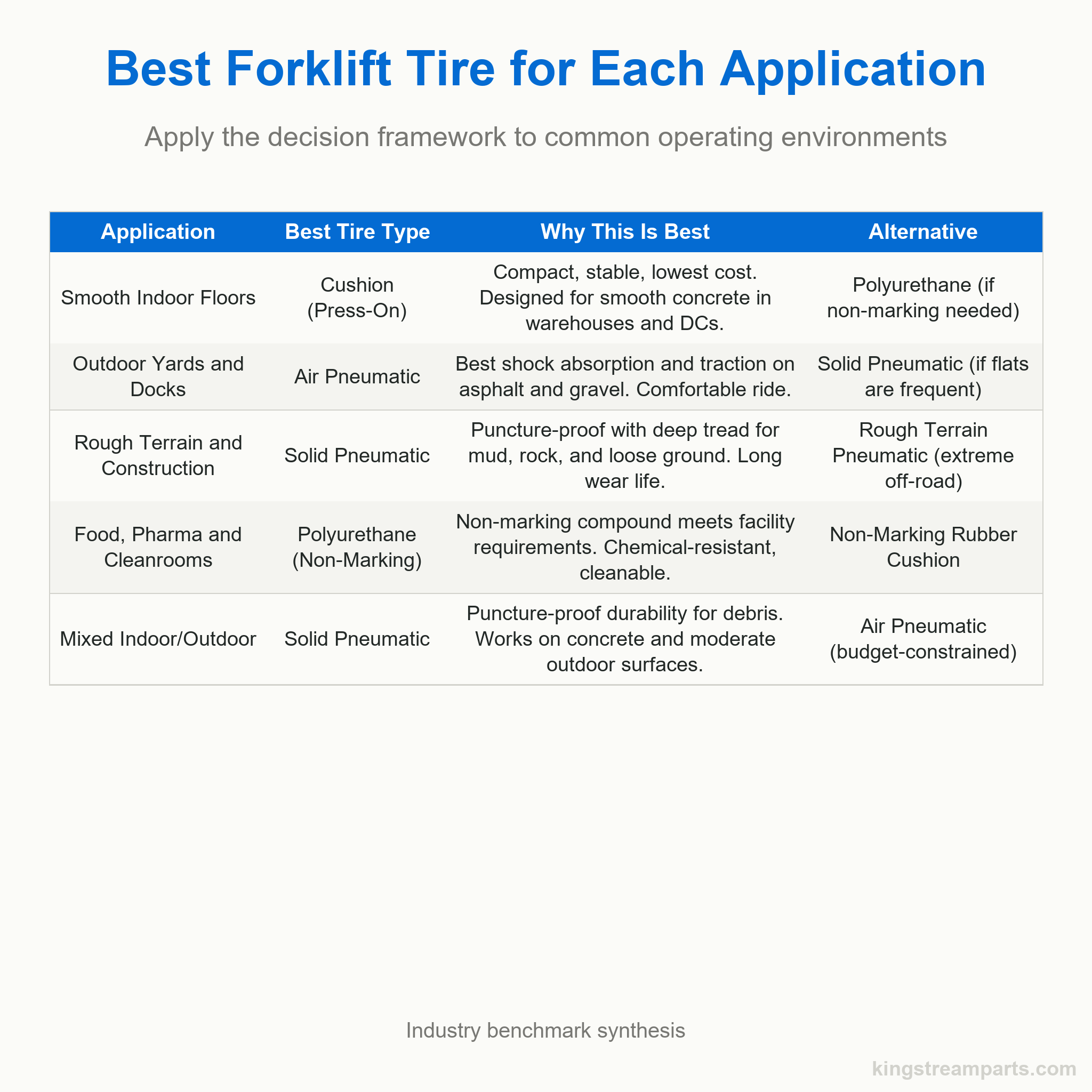 Best Forklift Tire for Each Application

Apply the decision framework to common operating environments

| Application | Best Tire Type | Why This Is Best | Alternative |
|---|---|---|---|
| Smooth Indoor Floors | Cushion (Press-On) | Compact, stable, lowest cost. Designed for smooth concrete in warehouses and DCs. | Polyurethane (if non-marking needed) |
| Outdoor Yards and Docks | Air Pneumatic | Best shock absorption and traction on asphalt and gravel. Comfortable ride. | Solid Pneumatic (if flats are frequent) |
| Rough Terrain and Construction | Solid Pneumatic | Puncture-proof with deep tread for mud, rock, and loose ground. Long wear life. | Rough Terrain Pneumatic (extreme off-road) |
| Food, Pharma and Cleanrooms | Polyurethane (Non-Marking) | Non-marking compound meets facility requirements. Chemical-resistant, cleanable. | Non-Marking Rubber Cushion |
| Mixed Indoor/Outdoor | Solid Pneumatic | Puncture-proof durability for debris. Works on concrete and moderate outdoor surfaces. | Air Pneumatic (budget-constrained) |

Industry benchmark synthesis

kingstreamparts.com